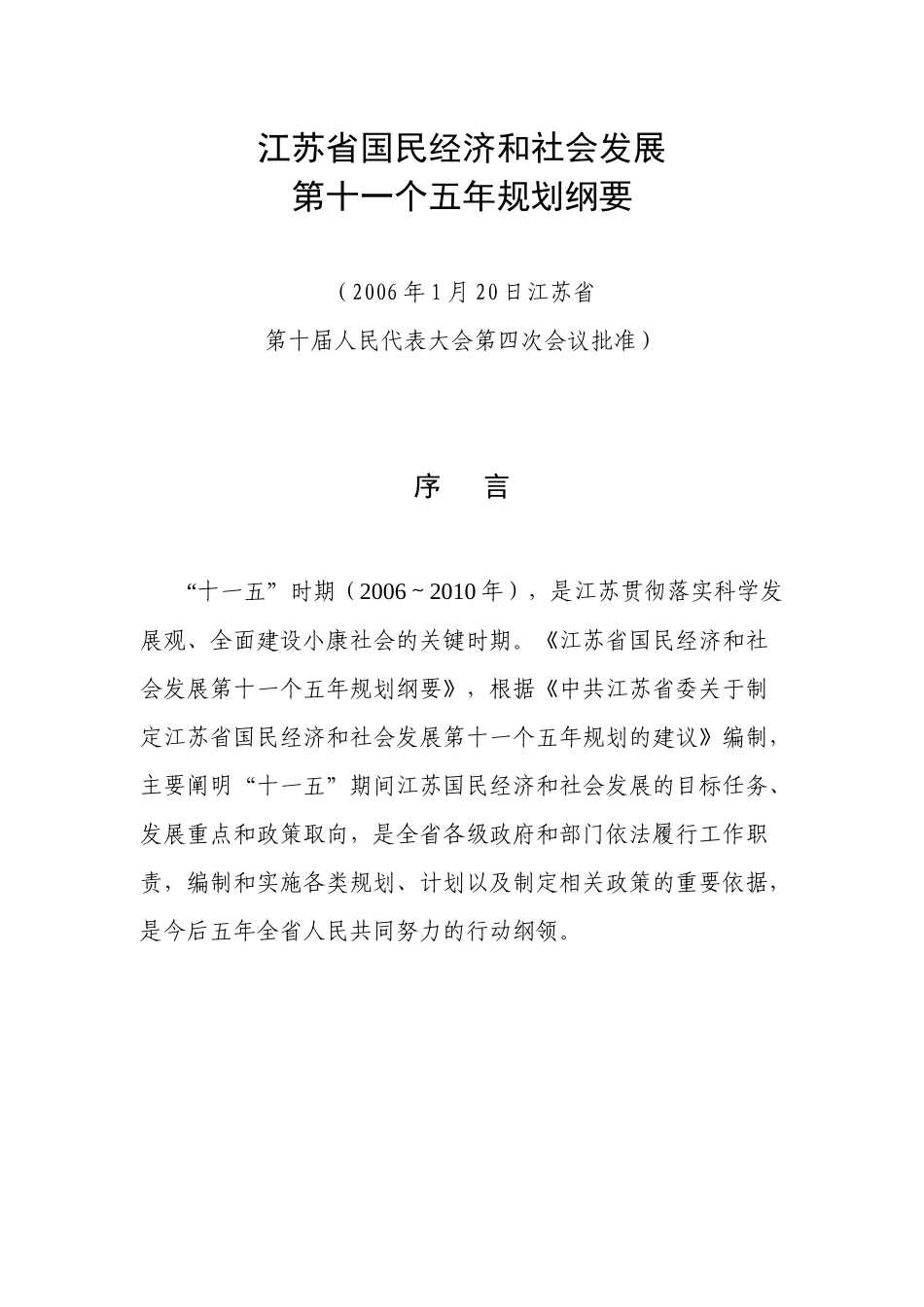 江苏省国民经济和社会发展
第十一个五年规划纲要

（2006年1月20日江苏省
第十届人民代表大会第四次会议批准）

序　言

“十一五”时期（2006~2010年），是江苏贯彻落实科学发展观、全面建设小康社会的关键时期。《江苏省国民经济和社会发展第十一个五年规划纲要》，根据《中共江苏省委关于制定江苏省国民经济和社会发展第十一个五年规划的建议》编制，主要阐明“十一五”期间江苏国民经济和社会发展的目标任务、发展重点和政策取向，是全省各级政府和部门依法履行工作职责，编制和实施各类规划、计划以及制定相关政策的重要依据，是今后五年全省人民共同努力的行动纲领。